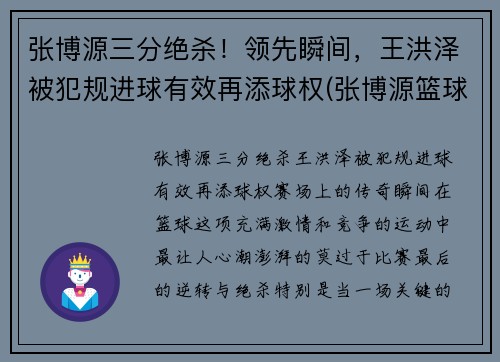 张博源三分绝杀！领先瞬间，王洪泽被犯规进球有效再添球权(张博源篮球

张博源三分绝杀王洪泽被犯规进球有效再添球权赛场上的传奇瞬间在篮球这项充满激情和竞争的运动中最让人心潮澎湃的莫过于比赛最后的逆转与绝杀特别是当一场关键的